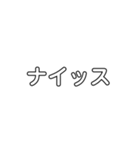 ナイッス